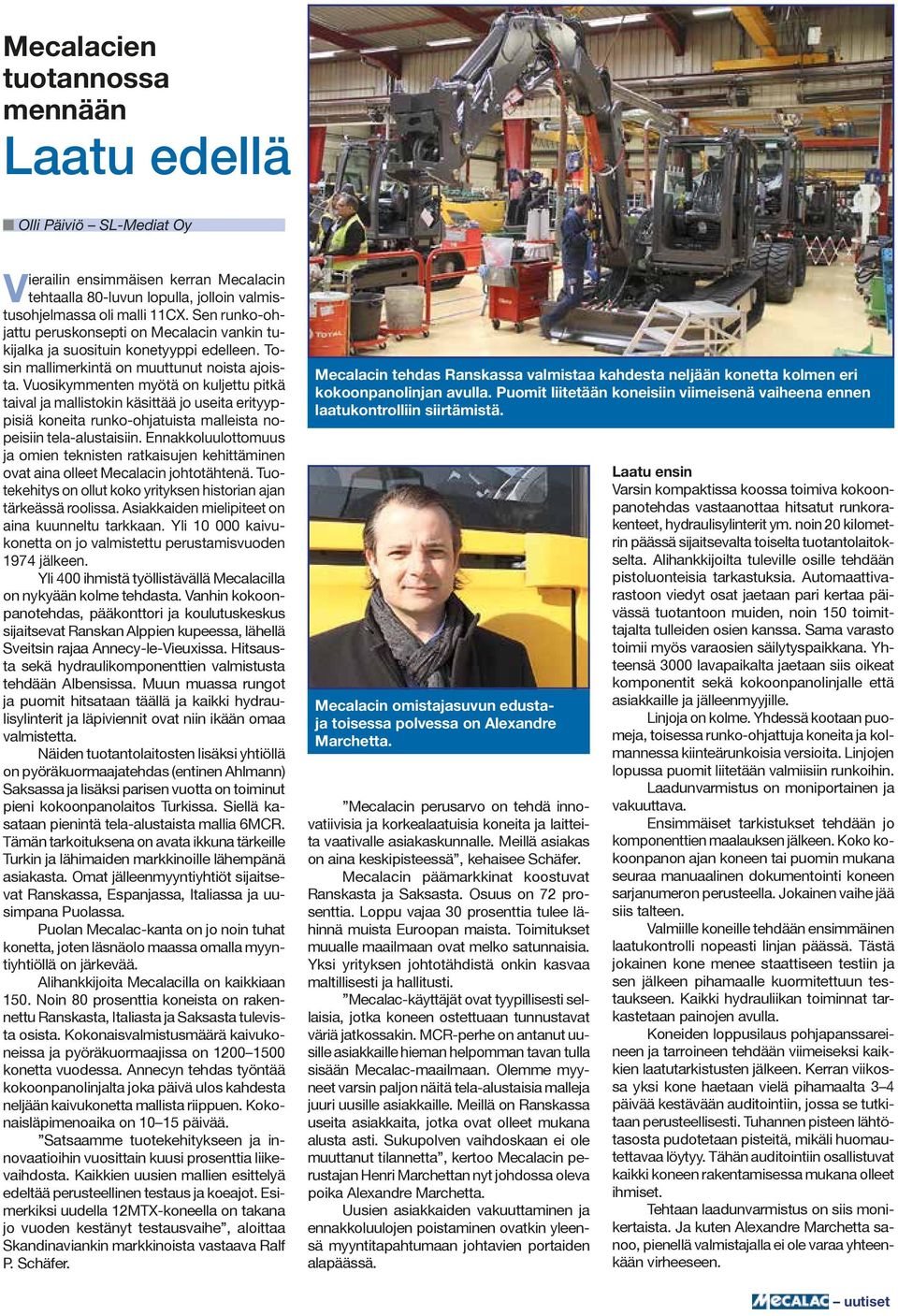 Mecalacien tuotannossa mennään

Laatu edellä

Olli Päiviö – SL-Mediat Oy

Vierailin ensimmäisen kerran Mecalacin tehtaalla 80-luvun lopulla, jolloin valmistusohjelmassa oli malli 11CX. Sen runko-ohjattu peruskonsepti on Mecalacin vankin tukijalka ja suosituin konetyyppi edelleen. Tosin mallimerkintä on muuttunut noista ajoista. Vuosikymmenten myötä on kuljettu pitkä taival ja mallistokin käsittää jo useita erityyppisiä koneita runko-ohjatuista malleista nopeisiin tela-alustaisiin. Ennakkoluulottomuus ja omien teknisten ratkaisujen kehittäminen ovat aina olleet Mecalacin johtotähtenä. Tuotekehitys on ollut koko yrityksen historian ajan tärkeässä roolissa. Asiakkaiden mielipiteet on aina kuunneltu tarkkaan. Yli 10 000 kaivukonetta on jo valmistettu perustamisvuoden 1974 jälkeen.

Yli 400 ihmistä työllistävällä Mecalacilla on nykyään kolme tehdasta. Vanhin kokoonpanotehdas, pääkonttori ja koulutuskeskus sijaitsevat Ranskan Alppien kupeessa, lähellä Sveitsin rajaa Annecy-le-Vieuxissa. Hitsausta sekä hydraulikomponenttien valmistusta tehdään Albensissa. Muun muassa rungot ja puomit hitsataan täällä ja kaikki hydraulisylinterit ja läpiviennit ovat niin ikään omaa valmistetta.

Näiden tuotantolaitosten lisäksi yhtiöllä on pyöräkuormaajatehdas (entinen Ahlmann) Saksassa ja lisäksi parisen vuotta on toiminut pieni kokoonpanolaitos Turkissa. Siellä kasataan pienintä tela-alustaista mallia 6MCR. Tämän tarkoituksena on avata ikkuna tärkeille Turkin ja lähimaiden markkinoille lähempänä asiakasta. Omat jälleenmyyntiyhtiöt sijaitsevat Ranskassa, Espanjassa, Italiassa ja uusimpana Puolassa.

Puolan Mecalac-kanta on jo noin tuhat konetta, joten läsnäolo maassa omalla myyntiyhtiöllä on järkevää.

Alihankkijoita Mecalacilla on kaikkiaan 150. Noin 80 prosenttia koneista on rakennettu Ranskasta, Italiasta ja Saksasta tulevista osista. Kokonaisvalmistusmäärä kaivukoneissa ja pyöräkuormaajissa on 1200–1500 konetta vuodessa. Annecyn tehdas työntää kokoonpanolinjalta joka päivä ulos kahdesta neljään kaivukonetta mallista riippuen. Kokonaisläpimenoaika on 10–15 päivää.

”Satsaamme tuotekehitykseen ja innovaatioihin vuosittain kuusi prosenttia liikevaihdosta. Kaikkien uusien mallien esittelyä edeltää perusteellinen testaus ja koeajot. Esimerkiksi uudella 12MTX-koneella on takana jo vuoden kestänyt testausvaihe”, aloittaa Skandinaviankin markkinoista vastaava Ralf P. Schäfer.

Mecalacin tehdas Ranskassa valmistaa kahdesta neljään konetta kolmen eri kokoonpanolinjan avulla. Puomit liitetään koneisiin viimeisenä vaiheena ennen laatukontrolliin siirtämistä.

Mecalacin omistajasuvun edustaja toisessa polvessa on Alexandre Marchetta.

”Mecalacin perusarvo on tehdä innovatiivisia ja korkealaatuisia koneita ja laitteita vaativalle asiakaskunnalle. Meillä asiakas on aina keskipisteessä”, kehaisee Schäfer.

Mecalacin päämarkkinat koostuvat Ranskasta ja Saksasta. Osuus on 72 prosenttia. Loppu vajaa 30 prosenttia tulee lähinnä muista Euroopan maista. Toimitukset muualle maailmaan ovat melko satunnaisia. Yksi yrityksen johtotähdistä onkin kasvaa maltillisesti ja hallitusti.

”Mecalac-käyttäjät ovat tyypillisesti sellaisia, jotka koneen ostettuaan tunnustavat väriä jatkossakin. MCR-perhe on antanut uusille asiakkaille hieman helpomman tavan tulla sisään Mecalac-maailmaan. Olemme myyneet varsin paljon näitä tela-alustaisia malleja juuri uusille asiakkaille. Meillä on Ranskassa useita asiakkaita, jotka ovat olleet mukana alusta asti. Sukupolven vaihdoskaan ei ole muuttanut tilannetta”, kertoo Mecalacin perustajan Henri Marchettan nyt johdossa oleva poika Alexandre Marchetta.

Uusien asiakkaiden vakuuttaminen ja ennakkoluulojen poistaminen ovatkin yleensä myyntitapahtumaan johtavien portaiden alapäässä.

Laatu ensin
Varsin kompaktissa koossa toimiva kokoonpanotehdas vastaanottaa hitsatut runkorakenteet, hydraulisylinterit ym. noin 20 kilometrin päässä sijaitsevalta toiselta tuotantolaitokselta. Alihankkijoilta tuleville osille tehdään pistoluonteisia tarkastuksia. Automaattivarastoon viedyt osat jaetaan pari kertaa päivässä tuotantoon muiden, noin 150 toimittajalta tulleiden osien kanssa. Sama varasto toimii myös varaosien säilytyspaikkana. Yhteensä 3000 lavapaikalta jaetaan siis oikeat komponentit sekä kokoonpanolinjalle että asiakkaille ja jälleenmyyjille.

Linjoja on kolme. Yhdessä kootaan puomeja, toisessa runko-ohjattuja koneita ja kolmannessa kiinteärunkoisia versioita. Linjojen lopussa puomit liitetään valmiisiin runkoihin.

Laadunvarmistus on moniportainen ja vakuuttava.

Ensimmäiset tarkistukset tehdään jo komponenttien maalauksen jälkeen. Koko kokoonpanon ajan koneen tai puomin mukana seuraa manuaalinen dokumentointi koneen sarjanumeron perusteella. Jokainen vaihe jää siis talteen.

Valmiille koneille tehdään ensimmäinen laatukontrolli nopeasti linjan päässä. Tästä jokainen kone menee staattiseen testiin ja sen jälkeen pihamaalle kuormitettuun testaukseen. Kaikki hydrauliikan toiminnat tarkastetaan painojen avulla.

Koneiden loppusilaus pohjapanssareineen ja tarroineen tehdään viimeiseksi kaikkien laatutarkistusten jälkeen. Kerran viikossa yksi kone haetaan vielä pihamaalta 3–4 päivää kestävään auditointiin, jossa se tutkitaan perusteellisesti. Tuhannen pisteen lähtötasosta pudotetaan pisteitä, mikäli huomautettavaa löytyy. Tähän auditointiin osallistuvat kaikki koneen rakentamisessa mukana olleet ihmiset.

Tehtaan laadunvarmistus on siis monikertaista. Ja kuten Alexandre Marchetta sanoo, pienellä valmistajalla ei ole varaa yhteenkään virheeseen.

MECALAC – uutiset